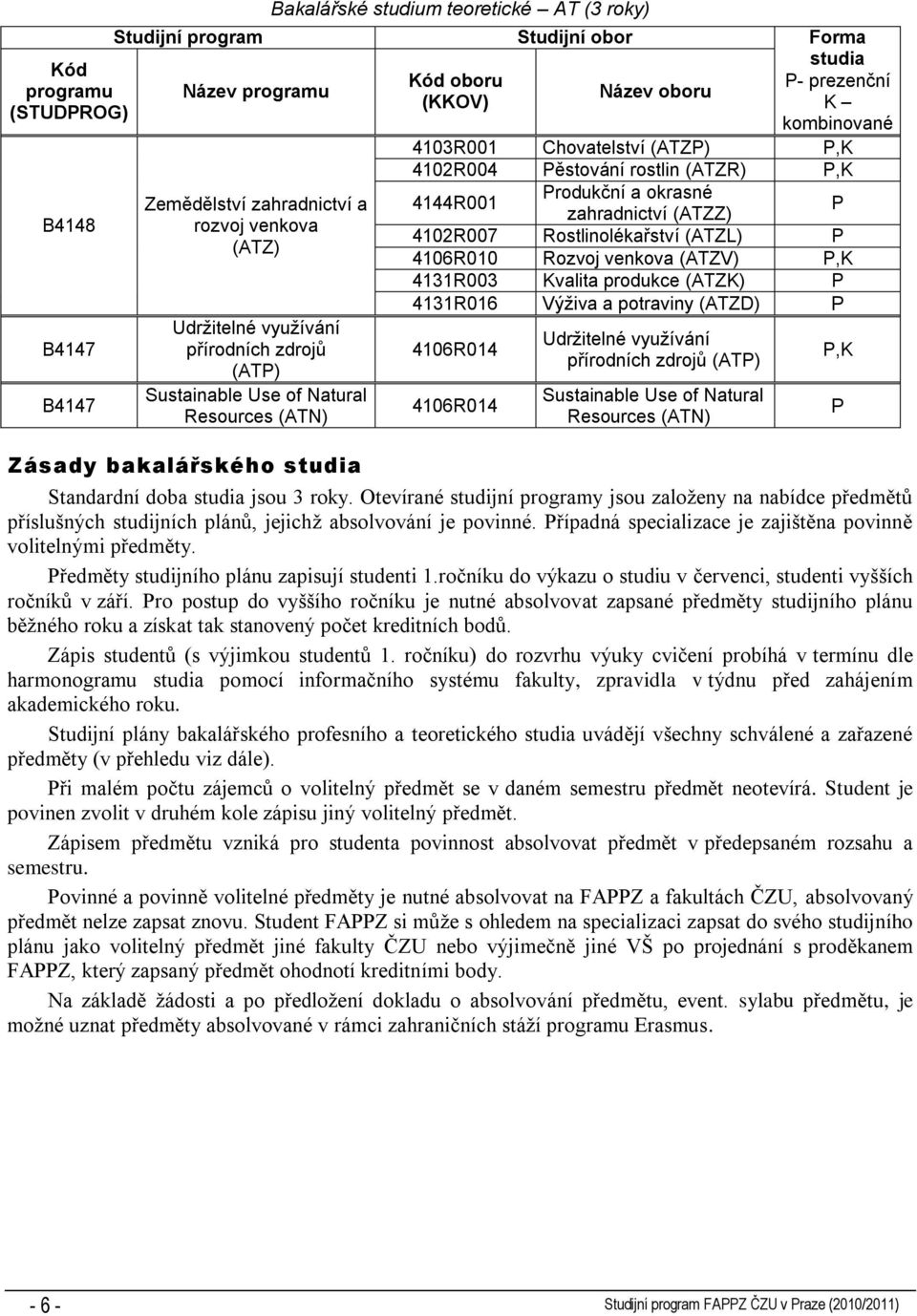 Bakalářské studium teoretické – AT (3 roky)

| Studijní program | | Studijní obor | | Forma studia |
|---|---|---|---|---|
| Kód programu (STUDPROG) | Název programu | Kód oboru (KKOV) | Název oboru | P- prezenční K – kombinované |
| B4148 | Zemědělství zahradnictví a rozvoj venkova (ATZ) | 4103R001 | Chovatelství (ATZP) | P,K |
| | | 4102R004 | Pěstování rostlin (ATZR) | P,K |
| | | 4144R001 | Produkční a okrasné zahradnictví (ATZZ) | P |
| | | 4102R007 | Rostlinolékařství (ATZL) | P |
| | | 4106R010 | Rozvoj venkova (ATZV) | P,K |
| | | 4131R003 | Kvalita produkce (ATZK) | P |
| | | 4131R016 | Výživa a potraviny (ATZD) | P |
| B4147 | Udržitelné využívání přírodních zdrojů (ATP) | 4106R014 | Udržitelné využívání přírodních zdrojů (ATP) | P,K |
| B4147 | Sustainable Use of Natural Resources (ATN) | 4106R014 | Sustainable Use of Natural Resources (ATN) | P |

Zásady bakalářského studia

Standardní doba studia jsou 3 roky. Otevírané studijní programy jsou založeny na nabídce předmětů příslušných studijních plánů, jejichž absolvování je povinné. Případná specializace je zajištěna povinně volitelnými předměty.

Předměty studijního plánu zapisují studenti 1.ročníku do výkazu o studiu v červenci, studenti vyšších ročníků v září. Pro postup do vyššího ročníku je nutné absolvovat zapsané předměty studijního plánu běžného roku a získat tak stanovený počet kreditních bodů.

Zápis studentů (s výjimkou studentů 1. ročníku) do rozvrhu výuky cvičení probíhá v termínu dle harmonogramu studia pomocí informačního systému fakulty, zpravidla v týdnu před zahájením akademického roku.

Studijní plány bakalářského profesního a teoretického studia uvádějí všechny schválené a zařazené předměty (v přehledu viz dále).

Při malém počtu zájemců o volitelný předmět se v daném semestru předmět neotevírá. Student je povinen zvolit v druhém kole zápisu jiný volitelný předmět.

Zápisem předmětu vzniká pro studenta povinnost absolvovat předmět v předepsaném rozsahu a semestru.

Povinné a povinně volitelné předměty je nutné absolvovat na FAPPZ a fakultách ČZU, absolvovaný předmět nelze zapsat znovu. Student FAPPZ si může s ohledem na specializaci zapsat do svého studijního plánu jako volitelný předmět jiné fakulty ČZU nebo výjimečně jiné VŠ po projednání s proděkanem FAPPZ, který zapsaný předmět ohodnotí kreditními body.

Na základě žádosti a po předložení dokladu o absolvování předmětu, event. sylabu předmětu, je možné uznat předměty absolvované v rámci zahraničních stáží programu Erasmus.

- 6 -

Studijní program FAPPZ ČZU v Praze (2010/2011)